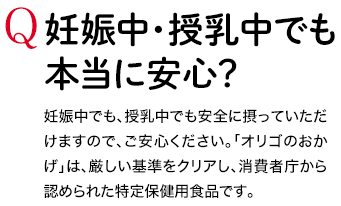 Q 妊娠中・授乳中でも本当に安心?

妊娠中でも、授乳中でも安全に摂っていただけますので、ご安心ください。「オリゴのおかげ」は、厳しい基準をクリアし、消費者庁から認められた特定保健用食品です。